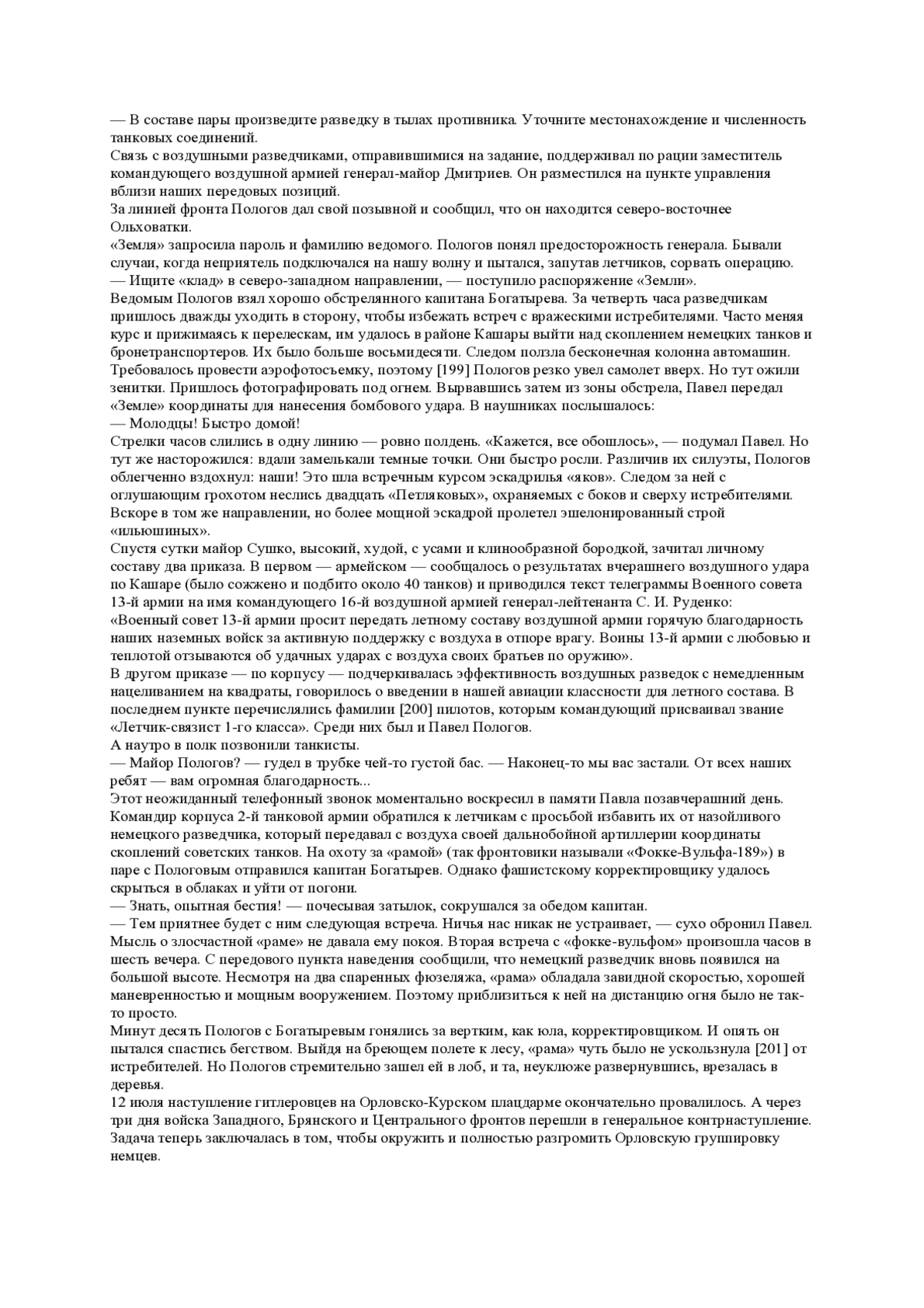 — В составе пары произведите разведку в тылах противника. Уточните местонахождение и численность танковых соединений.
Связь с воздушными разведчиками, отправившимися на задание, поддерживал по рации заместитель командующего воздушной армией генерал-майор Дмитриев. Он разместился на пункте управления вблизи наших передовых позиций.
За линией фронта Пологов дал свой позывной и сообщил, что он находится северо-восточнее Ольховатки.
«Земля» запросила пароль и фамилию ведомого. Пологов понял предосторожность генерала. Бывали случаи, когда неприятель подключался на нашу волну и пытался, запутав летчиков, сорвать операцию.
— Ищите «клад» в северо-западном направлении, — поступило распоряжение «Земли».
Ведомым Пологов взял хорошо обстрелянного капитана Богатырева. За четверть часа разведчикам пришлось дважды уходить в сторону, чтобы избежать встреч с вражескими истребителями. Часто меняя курс и прижимаясь к перелескам, им удалось в районе Кашары выйти над скоплением немецких танков и бронетранспортеров. Их было больше восьмидесяти. Следом ползла бесконечная колонна автомашин. Требовалось провести аэрофотосъемку, поэтому [199] Пологов резко увел самолет вверх. Но тут ожили зенитки. Пришлось фотографировать под огнем. Вырвавшись затем из зоны обстрела, Павел передал «Земле» координаты для нанесения бомбового удара. В наушниках послышалось:
— Молодцы! Быстро домой!
Стрелки часов слились в одну линию — ровно полдень. «Кажется, все обошлось», — подумал Павел. Но тут же насторожился: вдали замелькали темные точки. Они быстро росли. Различив их силуэты, Пологов облегченно вздохнул: наши! Это шла встречным курсом эскадрилья «яков». Следом за ней с оглушающим грохотом неслись двадцать «Петляковых», охраняемых с боков и сверху истребителями. Вскоре в том же направлении, но более мощной эскадрой пролетел эшелонированный строй «ильюшиных».
Спустя сутки майор Сушко, высокий, худой, с усами и клинообразной бородкой, зачитал личному составу два приказа. В первом — армейском — сообщалось о результатах вчерашнего воздушного удара по Кашаре (было сожжено и подбито около 40 танков) и приводился текст телеграммы Военного совета 13-й армии на имя командующего 16-й воздушной армией генерал-лейтенанта С. И. Руденко:
«Военный совет 13-й армии просит передать летному составу воздушной армии горячую благодарность наших наземных войск за активную поддержку с воздуха в отпоре врагу. Воины 13-й армии с любовью и теплотой отзываются об удачных ударах с воздуха своих братьев по оружию».
В другом приказе — по корпусу — подчеркивалась эффективность воздушных разведок с немедленным нацеливанием на квадраты, говорилось о введении в нашей авиации классности для летного состава. В последнем пункте перечислялись фамилии [200] пилотов, которым командующий присваивал звание «Летчик-связист 1-го класса». Среди них был и Павел Пологов.
А наутро в полк позвонили танкисты.
— Майор Пологов? — гудел в трубке чей-то густой бас. — Наконец-то мы вас застали. От всех наших ребят — вам огромная благодарность...
Этот неожиданный телефонный звонок моментально воскресил в памяти Павла позавчерашний день. Командир корпуса 2-й танковой армии обратился к летчикам с просьбой избавить их от назойливого немецкого разведчика, который передавал с воздуха своей дальнобойной артиллерии координаты скоплений советских танков. На охоту за «рамой» (так фронтовики называли «Фокке-Вульфа-189») в паре с Пологовым отправился капитан Богатырев. Однако фашистскому корректировщику удалось скрыться в облаках и уйти от погони.
— Знать, опытная бестия! — почесывая затылок, сокрушался за обедом капитан.
— Тем приятнее будет с ним следующая встреча. Ничья нас никак не устраивает, — сухо обронил Павел. Мысль о злосчастной «раме» не давала ему покоя. Вторая встреча с «фокке-вульфом» произошла часов в шесть вечера. С передового пункта наведения сообщили, что немецкий разведчик вновь появился на большой высоте. Несмотря на два спаренных фюзеляжа, «рама» обладала завидной скоростью, хорошей маневренностью и мощным вооружением. Поэтому приблизиться к ней на дистанцию огня было не так-то просто.
Минут десять Пологов с Богатыревым гонялись за вертким, как юла, корректировщиком. И опять он пытался спастись бегством. Выйдя на бреющем полете к лесу, «рама» чуть было не ускользнула [201] от истребителей. Но Пологов стремительно зашел ей в лоб, и та, неуклюже развернувшись, врезалась в деревья.
12 июля наступление гитлеровцев на Орловско-Курском плацдарме окончательно провалилось. А через три дня войска Западного, Брянского и Центрального фронтов перешли в генеральное контрнаступление. Задача теперь заключалась в том, чтобы окружить и полностью разгромить Орловскую группировку немцев.